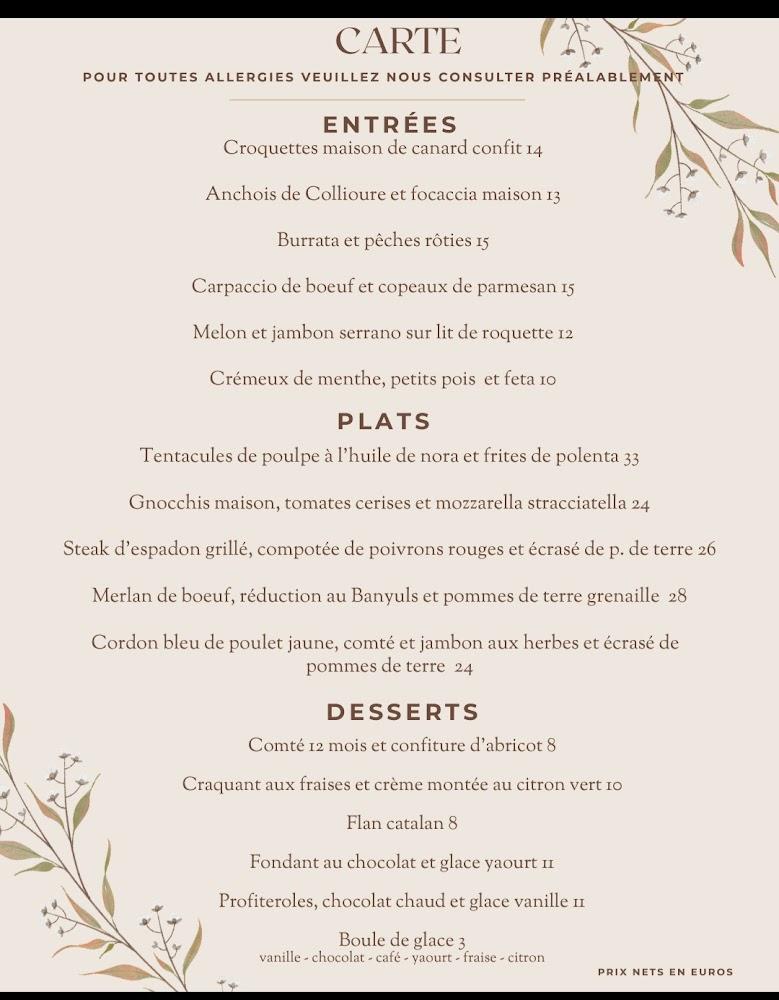 CARTE

POUR TOUTES ALLERGIES VEUILLEZ NOUS CONSULTER PRÉALABLEMENT

ENTRÉES

Croquettes maison de canard confit 14

Anchois de Collioure et focaccia maison 13

Burrata et pêches rôties 15

Carpaccio de boeuf et copeaux de parmesan 15

Melon et jambon serrano sur lit de roquette 12

Crémeux de menthe, petits pois et feta 10

PLATS

Tentacules de poulpe à l'huile de nora et frites de polenta 33

Gnocchis maison, tomates cerises et mozzarella stracciatella 24

Steak d'espadon grillé, compotée de poivrons rouges et écrasé de p. de terre 26

Merlan de boeuf, réduction au Banyuls et pommes de terre grenaille 28

Cordon bleu de poulet jaune, comté et jambon aux herbes et écrasé de pommes de terre 24

DESSERTS

Comté 12 mois et confiture d'abricot 8

Craquant aux fraises et crème montée au citron vert 10

Flan catalan 8

Fondant au chocolat et glace yaourt 11

Profiteroles, chocolat chaud et glace vanille 11

Boule de glace 3
vanille - chocolat - café - yaourt - fraise - citron

PRIX NETS EN EUROS